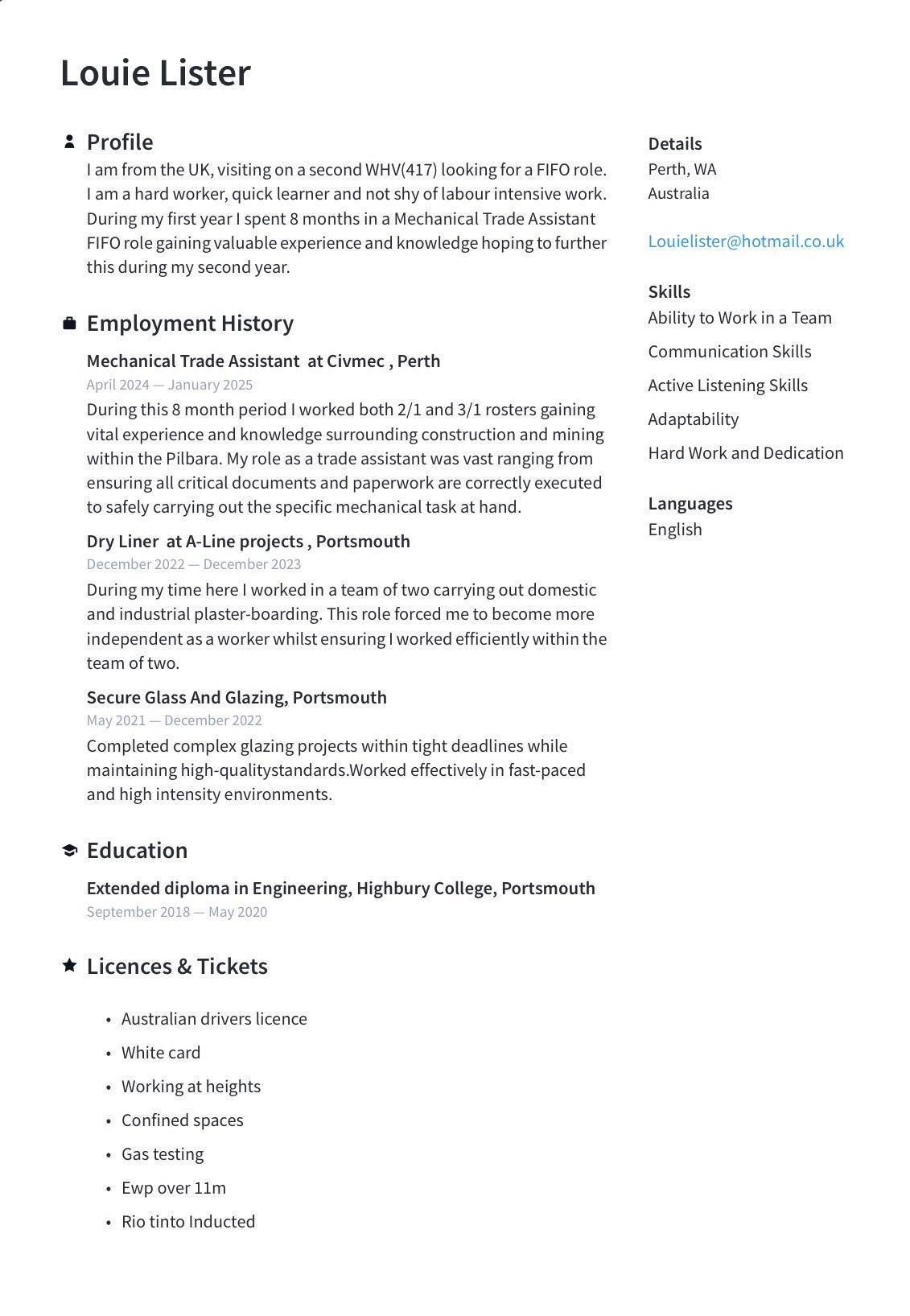 Louie Lister

Profile

I am from the UK, visiting on a second WHV(417) looking for a FIFO role. I am a hard worker, quick learner and not shy of labour intensive work. During my first year I spent 8 months in a Mechanical Trade Assistant FIFO role gaining valuable experience and knowledge hoping to further this during my second year.

Employment History

Mechanical Trade Assistant at Civmec , Perth
April 2024 — January 2025

During this 8 month period I worked both 2/1 and 3/1 rosters gaining vital experience and knowledge surrounding construction and mining within the Pilbara. My role as a trade assistant was vast ranging from ensuring all critical documents and paperwork are correctly executed to safely carrying out the specific mechanical task at hand.

Dry Liner at A-Line projects , Portsmouth
December 2022 — December 2023

During my time here I worked in a team of two carrying out domestic and industrial plaster-boarding. This role forced me to become more independent as a worker whilst ensuring I worked efficiently within the team of two.

Secure Glass And Glazing, Portsmouth
May 2021 — December 2022

Completed complex glazing projects within tight deadlines while maintaining high-qualitystandards.Worked effectively in fast-paced and high intensity environments.

Education

Extended diploma in Engineering, Highbury College, Portsmouth
September 2018 — May 2020

Licences & Tickets

• Australian drivers licence
• White card
• Working at heights
• Confined spaces
• Gas testing
• Ewp over 11m
• Rio tinto Inducted

Details
Perth, WA
Australia

Louielister@hotmail.co.uk

Skills
Ability to Work in a Team
Communication Skills
Active Listening Skills
Adaptability
Hard Work and Dedication

Languages
English